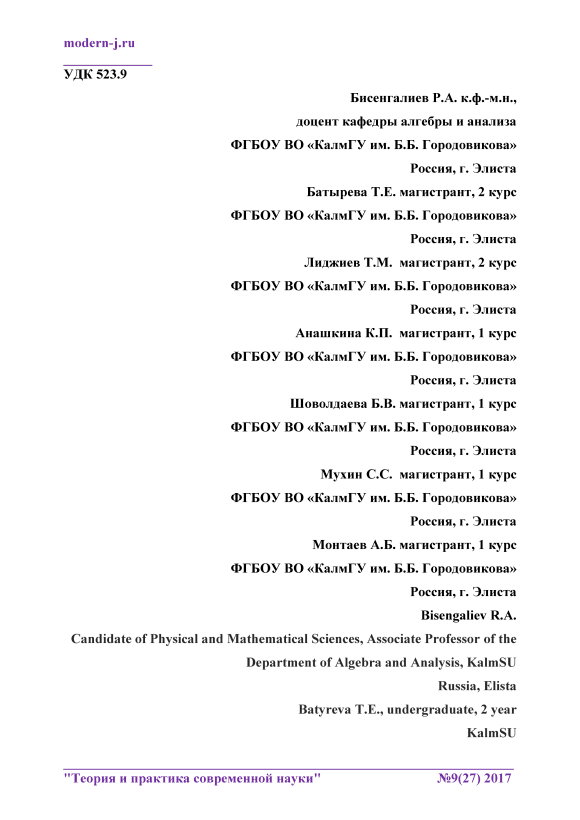 modern-j.ru

УДК 523.9

Бисенгалиев Р.А. к.ф.-м.н.,

доцент кафедры алгебры и анализа

ФГБОУ ВО «КалмГУ им. Б.Б. Городовикова»

Россия, г. Элиста

Батырева Т.Е. магистрант, 2 курс

ФГБОУ ВО «КалмГУ им. Б.Б. Городовикова»

Россия, г. Элиста

Лиджиев Т.М. магистрант, 2 курс

ФГБОУ ВО «КалмГУ им. Б.Б. Городовикова»

Россия, г. Элиста

Анашкина К.П. магистрант, 1 курс

ФГБОУ ВО «КалмГУ им. Б.Б. Городовикова»

Россия, г. Элиста

Шоволдаева Б.В. магистрант, 1 курс

ФГБОУ ВО «КалмГУ им. Б.Б. Городовикова»

Россия, г. Элиста

Мухин С.С. магистрант, 1 курс

ФГБОУ ВО «КалмГУ им. Б.Б. Городовикова»

Россия, г. Элиста

Монтаев А.Б. магистрант, 1 курс

ФГБОУ ВО «КалмГУ им. Б.Б. Городовикова»

Россия, г. Элиста

Bisengaliev R.A.

Candidate of Physical and Mathematical Sciences, Associate Professor of the Department of Algebra and Analysis, KalmSU

Russia, Elista

Batyreva T.E., undergraduate, 2 year

KalmSU

"Теория и практика современной науки" №9(27) 2017